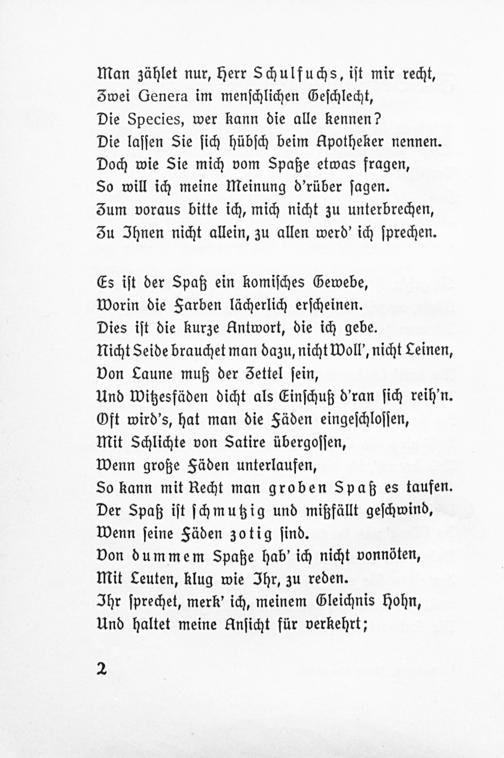 Man zählet nur, Herr Schulfuchs, ist mir recht,
Zwei Genera im menschlichen Geschlecht,
Die Species, wer kann die alle kennen?
Die lassen Sie sich hübsch beim Apotheker nennen.
Doch wie Sie mich vom Spaße etwas fragen,
So will ich meine Meinung d'rüber sagen.
Zum voraus bitte ich, mich nicht zu unterbrechen,
Zu Ihnen nicht allein, zu allen werd' ich sprechen.

Es ist der Spaß ein komisches Gewebe,
Worin die Farben lächerlich erscheinen.
Dies ist die kurze Antwort, die ich gebe.
Nicht Seide brauchet man dazu, nicht Woll', nicht Leinen,
Von Laune muß der Zettel sein,
Und Witzesfäden dicht als Einschuß d'ran sich reih'n.
Oft wird's, hat man die Fäden eingeschlossen,
Mit Schlichte von Satire übergossen,
Wenn große Fäden unterlaufen,
So kann mit Recht man groben Spaß es taufen.
Der Spaß ist schmutzig und mißfällt geschwind,
Wenn seine Fäden zotig sind.
Von dummem Spaße hab' ich nicht vonnöten,
Mit Leuten, klug wie Ihr, zu reden.
Ihr sprechet, merk' ich, meinem Gleichnis Hohn,
Und haltet meine Ansicht für verkehrt;

2